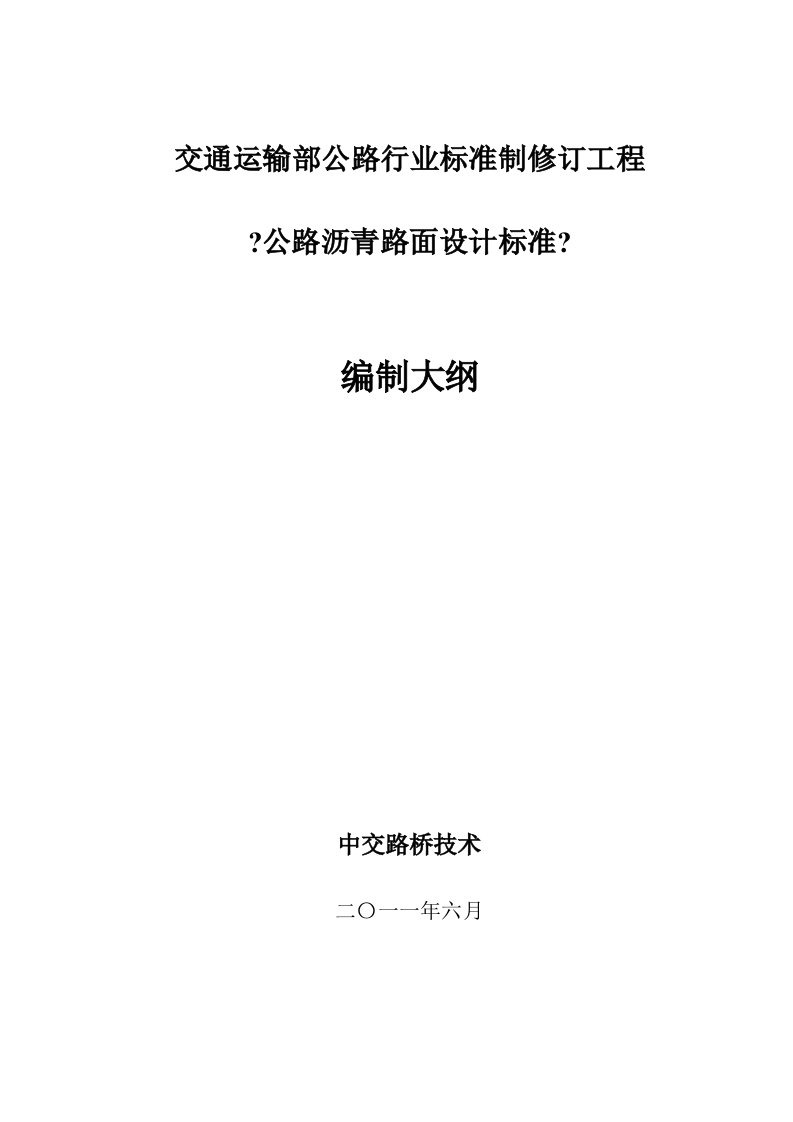 交通运输部公路行业标准制修订工程

?公路沥青路面设计标准?

编制大纲

中交路桥技术

二〇一一年六月